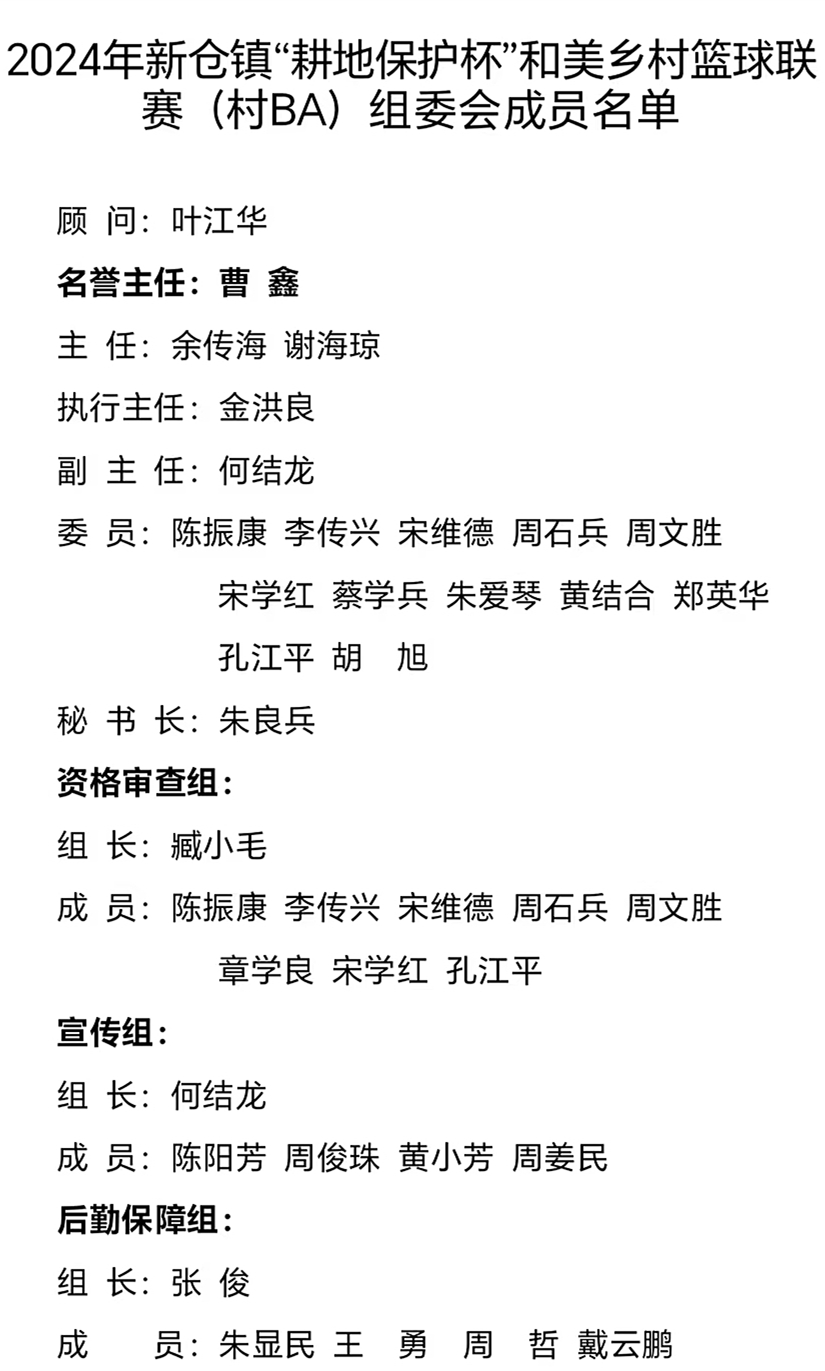 2024年新仓镇“耕地保护杯”和美乡村篮球联赛（村BA）组委会成员名单

顾 问：叶江华

名誉主任：曹 鑫

主 任：余传海 谢海琼

执行主任：金洪良

副 主 任：何结龙

委 员：陈振康 李传兴 宋维德 周石兵 周文胜 宋学红 蔡学兵 朱爱琴 黄结合 郑英华 孔江平 胡 旭

秘 书 长：朱良兵

资格审查组：

组 长：臧小毛

成 员：陈振康 李传兴 宋维德 周石兵 周文胜 章学良 宋学红 孔江平

宣传组：

组 长：何结龙

成 员：陈阳芳 周俊珠 黄小芳 周姜民

后勤保障组：

组 长：张 俊

成 员：朱显民 王 勇 周 哲 戴云鹏